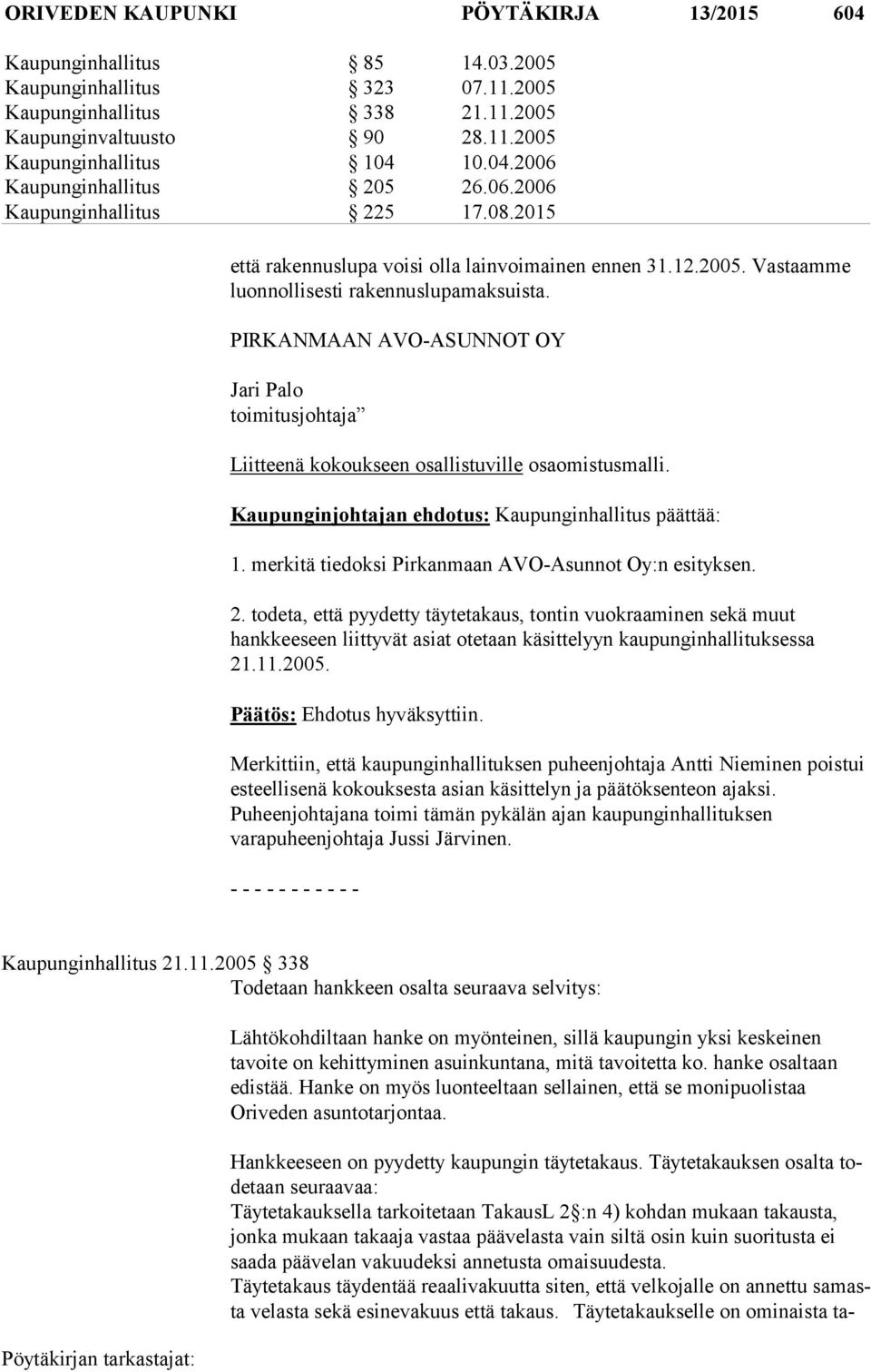 ORIVEDEN KAUPUNKI PÖYTÄKIRJA 13/2015 604

| | | |
|---|---|---|
| Kaupunginhallitus | § 85 | 14.03.2005 |
| Kaupunginhallitus | § 323 | 07.11.2005 |
| Kaupunginhallitus | § 338 | 21.11.2005 |
| Kaupunginvaltuusto | § 90 | 28.11.2005 |
| Kaupunginhallitus | § 104 | 10.04.2006 |
| Kaupunginhallitus | § 205 | 26.06.2006 |
| Kaupunginhallitus | § 225 | 17.08.2015 |

että rakennuslupa voisi olla lainvoimainen ennen 31.12.2005. Vastaamme luonnollisesti rakennuslupamaksuista.

PIRKANMAAN AVO-ASUNNOT OY

Jari Palo
toimitusjohtaja”

Liitteenä kokoukseen osallistuville osaomistusmalli.

Kaupunginjohtajan ehdotus: Kaupunginhallitus päättää:

1. merkitä tiedoksi Pirkanmaan AVO-Asunnot Oy:n esityksen.

2. todeta, että pyydetty täytetakaus, tontin vuokraaminen sekä muut hankkeeseen liittyvät asiat otetaan käsittelyyn kaupunginhallituksessa 21.11.2005.

Päätös: Ehdotus hyväksyttiin.

Merkittiin, että kaupunginhallituksen puheenjohtaja Antti Nieminen poistui esteellisenä kokouksesta asian käsittelyn ja päätöksenteon ajaksi. Puheenjohtajana toimi tämän pykälän ajan kaupunginhallituksen varapuheenjohtaja Jussi Järvinen.

- - - - - - - - - - -

Kaupunginhallitus 21.11.2005 § 338
Todetaan hankkeen osalta seuraava selvitys:

Lähtökohdiltaan hanke on myönteinen, sillä kaupungin yksi keskeinen tavoite on kehittyminen asuinkuntana, mitä tavoitetta ko. hanke osaltaan edistää. Hanke on myös luonteeltaan sellainen, että se monipuolistaa Oriveden asuntotarjontaa.

Hankkeeseen on pyydetty kaupungin täytetakaus. Täytetakauksen osalta todetaan seuraavaa:
Täytetakauksella tarkoitetaan TakausL 2 §:n 4) kohdan mukaan takausta, jonka mukaan takaaja vastaa päävelasta vain siltä osin kuin suoritusta ei saada päävelan vakuudeksi annetusta omaisuudesta.
Täytetakaus täydentää reaalivakuutta siten, että velkojalle on annettu samasta velasta sekä esinevakuus että takaus. Täytetakaukselle on ominaista ta-

Pöytäkirjan tarkastajat: